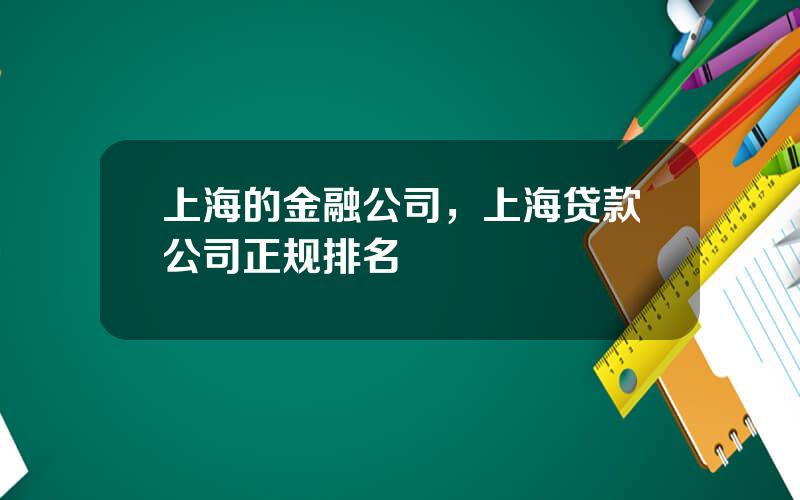 上海的金融公司，上海贷款公司正规排名